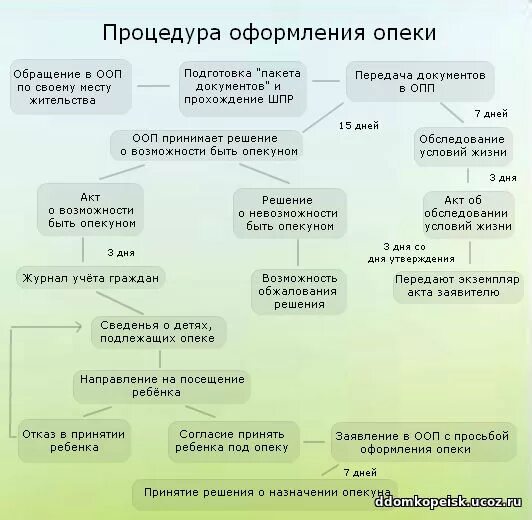 Процедура оформления опеки

Обращение в ООП по своему месту жительства

Подготовка "пакета документов" и прохождение ШПР

Передача документов в ОПП

7 дней

15 дней

ООП принимает решение о возможности быть опекуном

Обследование условий жизни

3 дня

Акт о возможности быть опекуном

Решение о невозможности быть опекуном

Акт об обследовании условий жизни

3 дня

3 дня со дня утверждения

Журнал учёта граждан

Возможность обжалования решения

Передают экземпляр акта заявителю

Сведенья о детях, подлежащих опеке

Направление на посещение ребёнка

Отказ в принятии ребенка

Согласие принять ребенка под опеку

Заявление в ООП с просьбой оформления опеки

7 дней

Принятие решения о назначении опекуна

ddomkopeisk.ucoz.ru